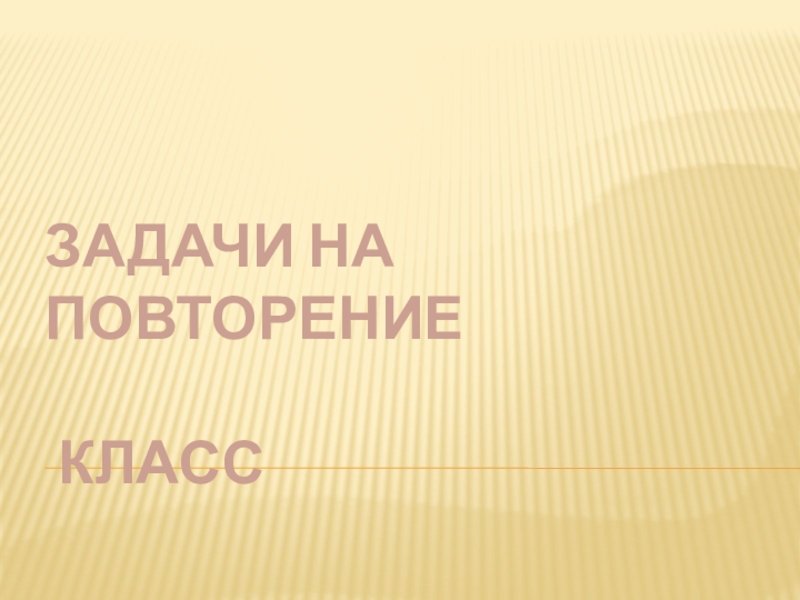 ЗАДАЧИ НА ПОВТОРЕНИЕ

КЛАСС